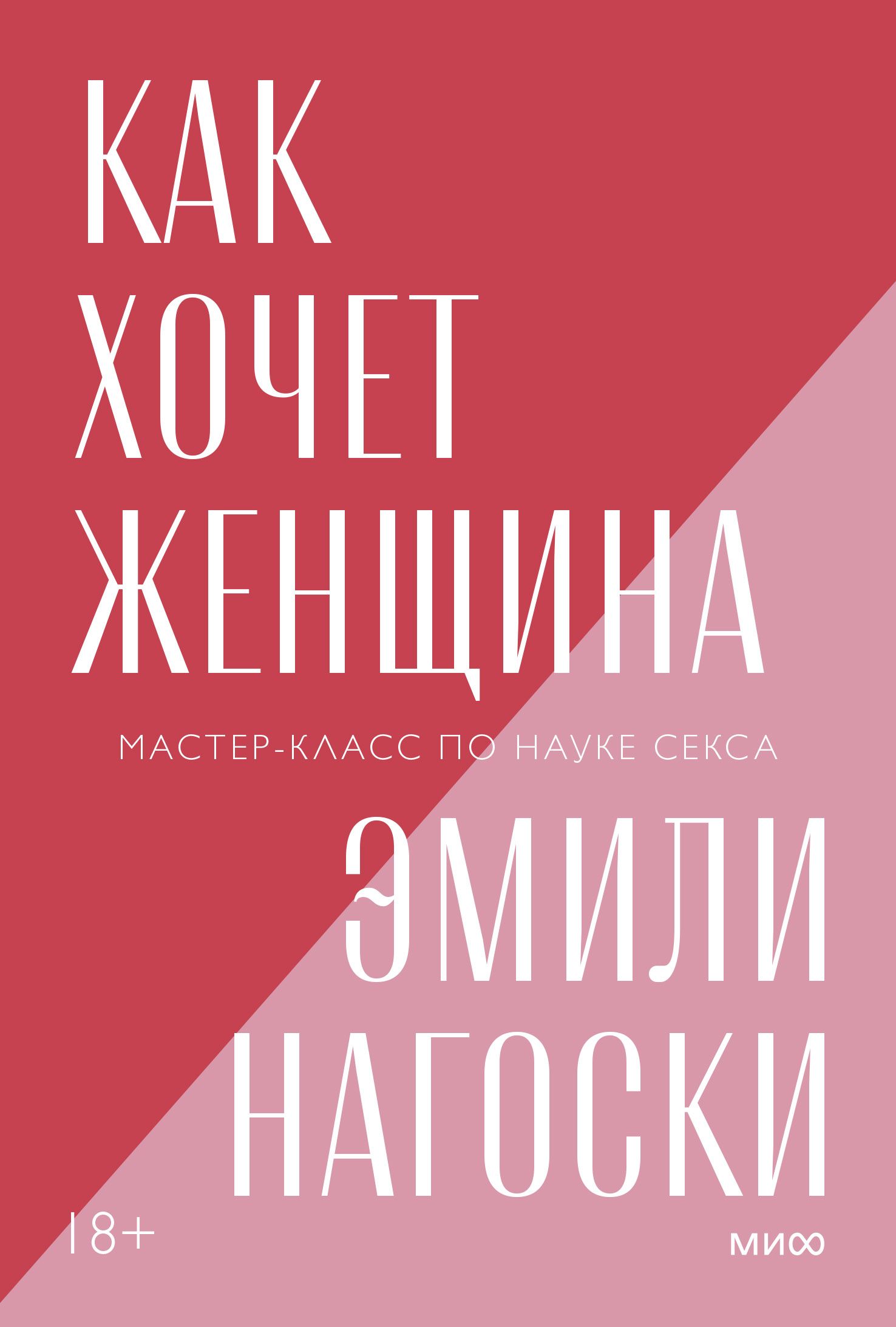 КАК
ХОЧЕТ
ЖЕНЩИНА

МАСТЕР-КЛАСС ПО НАУКЕ СЕКСА

ЭМИЛИ
НАГОСКИ

18+

МИФ